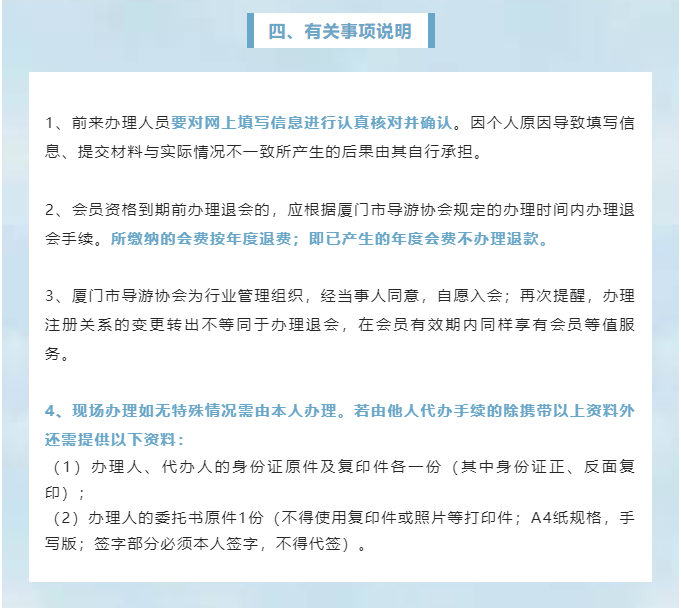 四、有关事项说明

1、前来办理人员要对网上填写信息进行认真核对并确认。因个人原因导致填写信息、提交材料与实际情况不一致所产生的后果由其自行承担。

2、会员资格到期前办理退会的，应根据厦门市导游协会规定的办理时间内办理退会手续。所缴纳的会费按年度退费；即已产生的年度会费不办理退款。

3、厦门市导游协会为行业管理组织，经当事人同意，自愿入会；再次提醒，办理注册关系的变更转出不等同于办理退会，在会员有效期内同样享有会员等值服务。

4、现场办理如无特殊情况需由本人办理。若由他人代办手续的除携带以上资料外还需提供以下资料：

（1）办理人、代办人的身份证原件及复印件各一份（其中身份证正、反面复印）；

（2）办理人的委托书原件1份（不得使用复印件或照片等打印件；A4纸规格，手写版；签字部分必须本人签字，不得代签）。